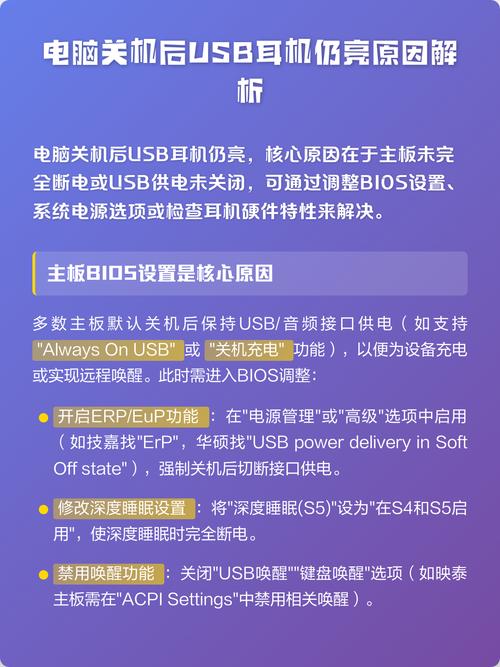 电脑关机后USB耳机仍亮原因解析

电脑关机后USB耳机仍亮，核心原因在于主板未完全断电或USB供电未关闭，可通过调整BIOS设置、系统电源选项或检查耳机硬件特性来解决。

主板BIOS设置是核心原因

多数主板默认关机后保持USB/音频接口供电（如支持"Always On USB"或"关机充电"功能），以便为设备充电或实现远程唤醒。此时需进入BIOS调整：

开启ERP/EuP功能：在"电源管理"或"高级"选项中启用（如技嘉找"ErP"，华硕找"USB power delivery in Soft Off state"），强制关机后切断接口供电。

修改深度睡眠设置：将"深度睡眠(S5)"设为"在S4和S5启用"，使深度睡眠时完全断电。

禁用唤醒功能：关闭"USB唤醒""键盘唤醒"选项（如映泰主板需在"ACPI Settings"中禁用相关唤醒）。